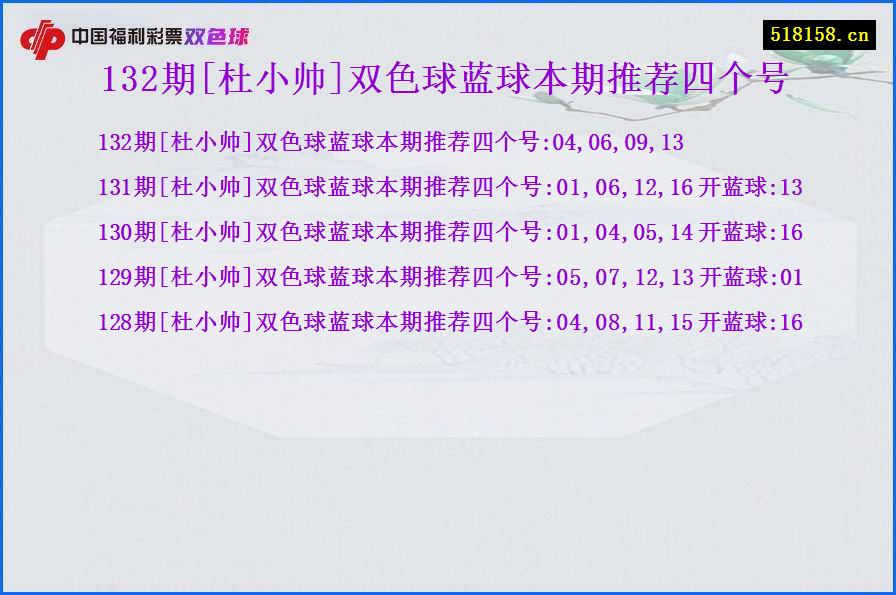 中国福利彩票双色球

518158.cn

132期[杜小帅]双色球蓝球本期推荐四个号

132期[杜小帅]双色球蓝球本期推荐四个号:04,06,09,13

131期[杜小帅]双色球蓝球本期推荐四个号:01,06,12,16 开蓝球:13

130期[杜小帅]双色球蓝球本期推荐四个号:01,04,05,14 开蓝球:16

129期[杜小帅]双色球蓝球本期推荐四个号:05,07,12,13 开蓝球:01

128期[杜小帅]双色球蓝球本期推荐四个号:04,08,11,15 开蓝球:16